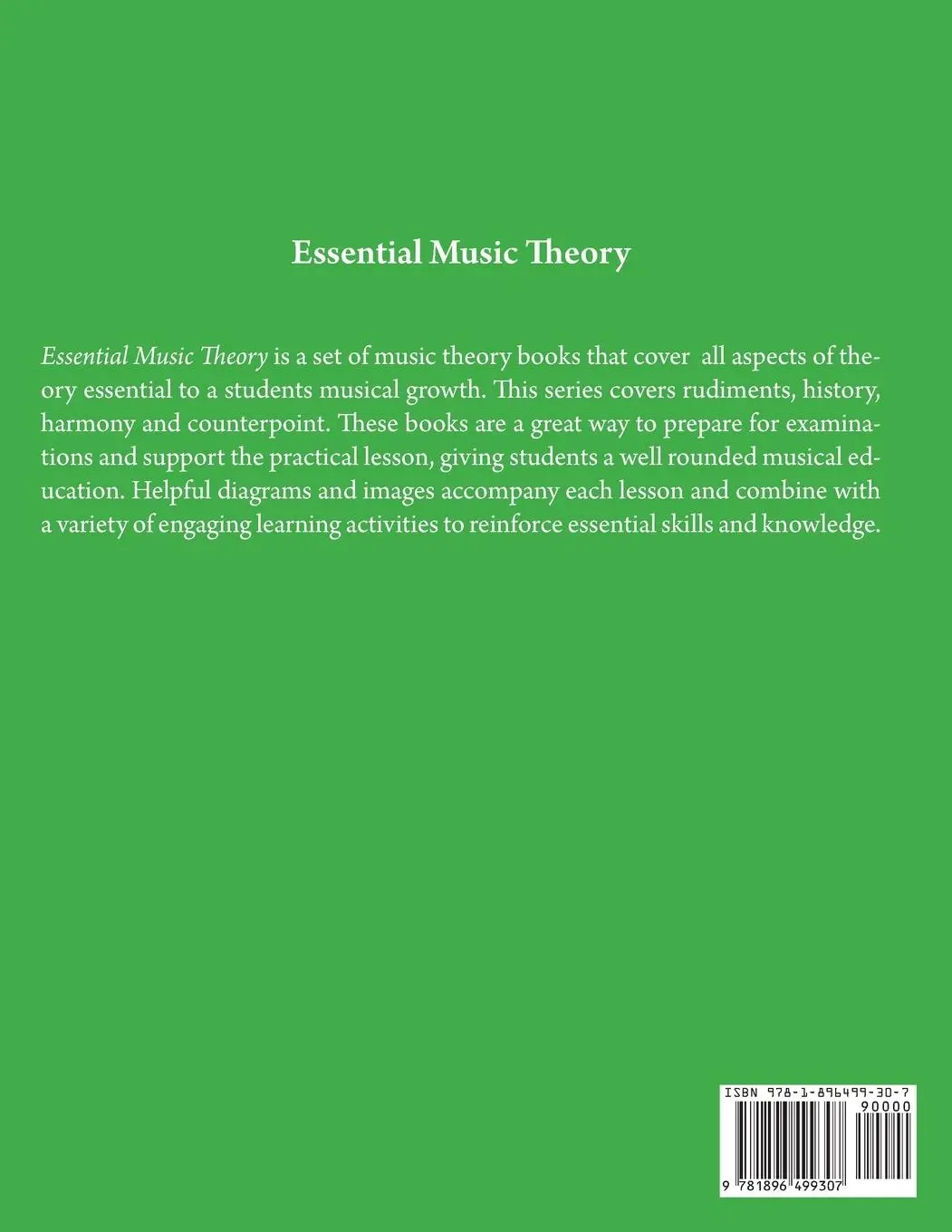 Essential Music Theory

Essential Music Theory is a set of music theory books that cover  all aspects of theory essential to a students musical growth. This series covers rudiments, history, harmony and counterpoint. These books are a great way to prepare for examinations and support the practical lesson, giving students a well rounded musical education. Helpful diagrams and images accompany each lesson and combine with a variety of engaging learning activities to reinforce essential skills and knowledge.

ISBN 978-1-896499-30-7
90000
9 781896 499307